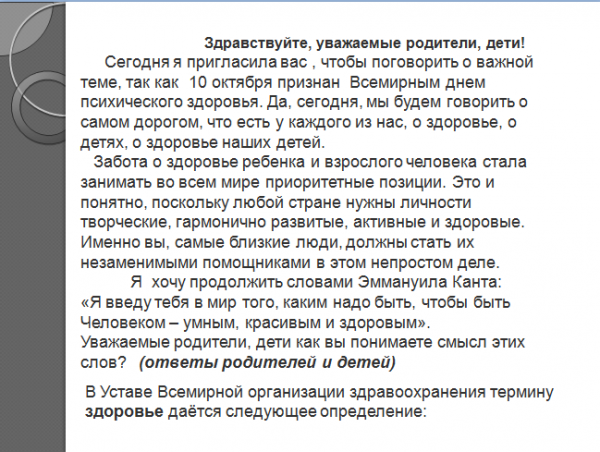 Здравствуйте, уважаемые родители, дети!

Сегодня я пригласила вас , чтобы поговорить о важной теме, так как 10 октября признан Всемирным днем психического здоровья. Да, сегодня, мы будем говорить о самом дорогом, что есть у каждого из нас, о здоровье, о детях, о здоровье наших детей.

Забота о здоровье ребенка и взрослого человека стала занимать во всем мире приоритетные позиции. Это и понятно, поскольку любой стране нужны личности творческие, гармонично развитые, активные и здоровые. Именно вы, самые близкие люди, должны стать их незаменимыми помощниками в этом непростом деле.

Я хочу продолжить словами Эммануила Канта: «Я введу тебя в мир того, каким надо быть, чтобы быть Человеком – умным, красивым и здоровым».
Уважаемые родители, дети как вы понимаете смысл этих слов? (ответы родителей и детей)

В Уставе Всемирной организации здравоохранения термину здоровье даётся следующее определение: